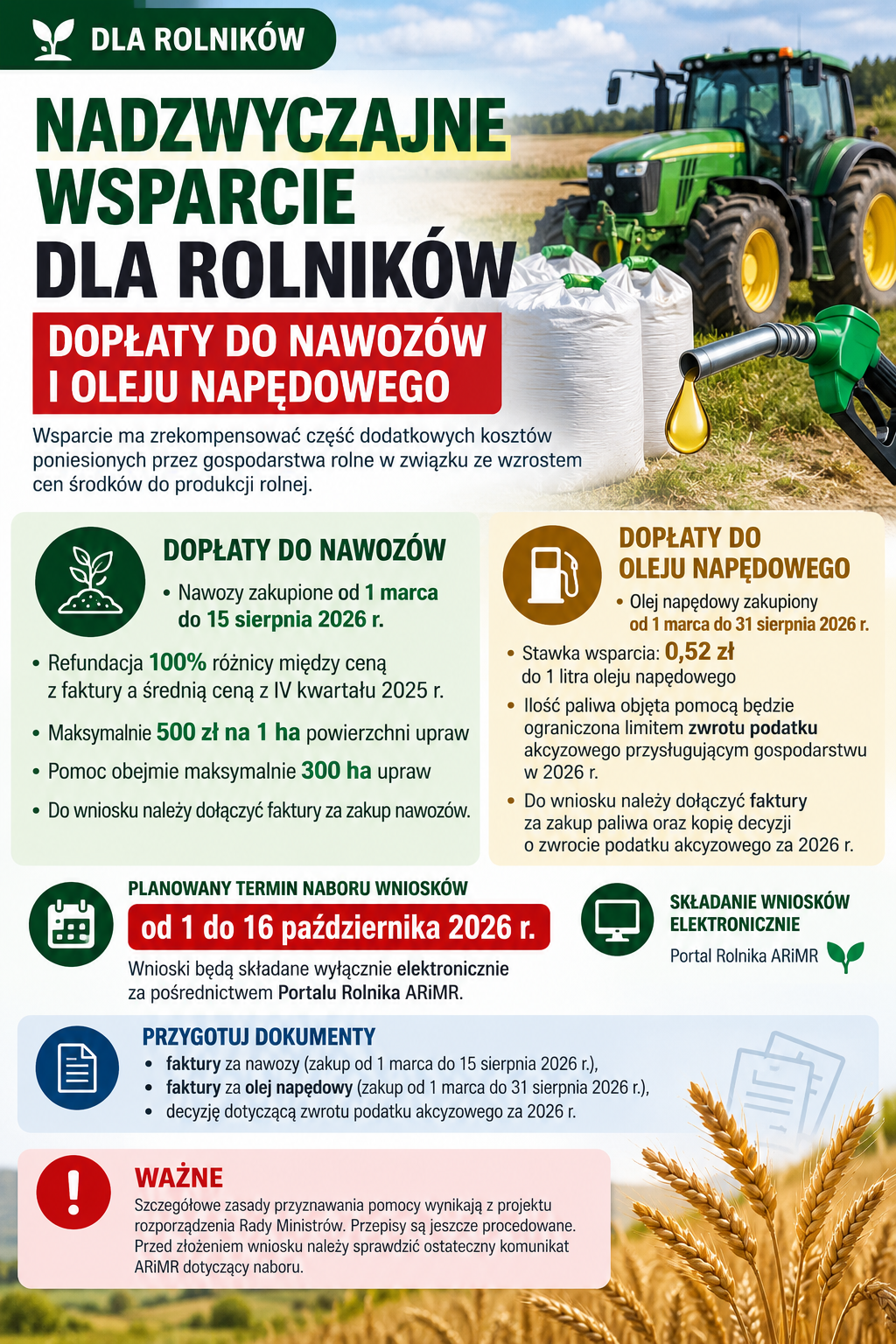 DLA ROLNIKÓW

NADZWYCZAJNE WSPARCIE DLA ROLNIKÓW

DOPŁATY DO NAWOZÓW I OLEJU NAPĘDOWEGO

Wsparcie ma zrekompensować część dodatkowych kosztów poniesionych przez gospodarstwa rolne w związku ze wzrostem cen środków do produkcji rolnej.

DOPŁATY DO NAWOZÓW

• Nawozy zakupione od 1 marca do 15 sierpnia 2026 r.

• Refundacja 100% różnicy między ceną z faktury a średnią ceną z IV kwartału 2025 r.

• Maksymalnie 500 zł na 1 ha powierzchni upraw

• Pomoc obejmie maksymalnie 300 ha upraw

• Do wniosku należy dołączyć faktury za zakup nawozów.

DOPŁATY DO OLEJU NAPĘDOWEGO

• Olej napędowy zakupiony od 1 marca do 31 sierpnia 2026 r.

• Stawka wsparcia: 0,52 zł do 1 litra oleju napędowego

• Ilość paliwa objęta pomocą będzie ograniczona limitem zwrotu podatku akcyzowego przysługującym gospodarstwu w 2026 r.

• Do wniosku należy dołączyć faktury za zakup paliwa oraz kopię decyzji o zwrocie podatku akcyzowego za 2026 r.

PLANOWANY TERMIN NABORU WNIOSKÓW

od 1 do 16 października 2026 r.

Wnioski będą składane wyłącznie elektronicznie za pośrednictwem Portalu Rolnika ARiMR.

SKŁADANIE WNIOSKÓW ELEKTRONICZNIE

Portal Rolnika ARiMR

PRZYGOTUJ DOKUMENTY

• faktury za nawozy (zakup od 1 marca do 15 sierpnia 2026 r.),

• faktury za olej napędowy (zakup od 1 marca do 31 sierpnia 2026 r.),

• decyzję dotyczącą zwrotu podatku akcyzowego za 2026 r.

WAŻNE

Szczegółowe zasady przyznawania pomocy wynikają z projektu rozporządzenia Rady Ministrów. Przepisy są jeszcze procedowane. Przed złożeniem wniosku należy sprawdzić ostateczny komunikat ARiMR dotyczący naboru.